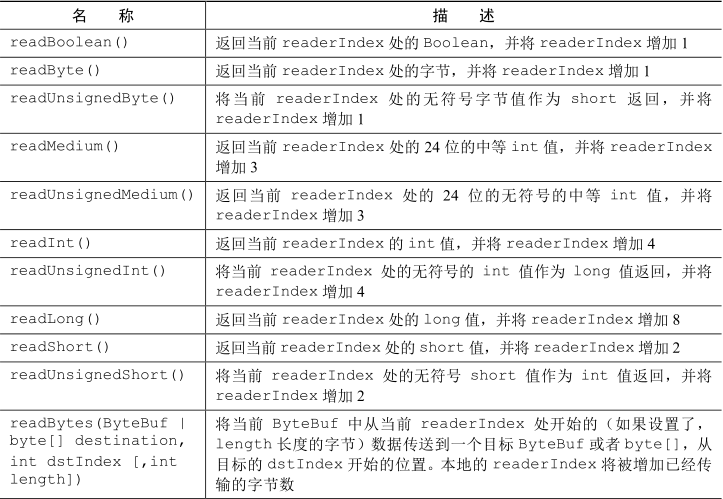 | 名　　称 | 描　　述 |
|---|---|
| readBoolean() | 返回当前 readerIndex 处的 Boolean，并将 readerIndex 增加 1 |
| readByte() | 返回当前 readerIndex 处的字节，并将 readerIndex 增加 1 |
| readUnsignedByte() | 将当前 readerIndex 处的无符号字节值作为 short 返回，并将 readerIndex 增加 1 |
| readMedium() | 返回当前 readerIndex 处的 24 位的中等 int 值，并将 readerIndex 增加 3 |
| readUnsignedMedium() | 返回当前 readerIndex 处的 24 位的无符号的中等 int 值，并将 readerIndex 增加 3 |
| readInt() | 返回当前 readerIndex 的 int 值，并将 readerIndex 增加 4 |
| readUnsignedInt() | 将当前 readerIndex 处的无符号的 int 值作为 long 值返回，并将 readerIndex 增加 4 |
| readLong() | 返回当前 readerIndex 处的 long 值，并将 readerIndex 增加 8 |
| readShort() | 返回当前 readerIndex 处的 short 值，并将 readerIndex 增加 2 |
| readUnsignedShort() | 将当前 readerIndex 处的无符号 short 值作为 int 值返回，并将 readerIndex 增加 2 |
| readBytes(ByteBuf \| byte[] destination, int dstIndex [,int length]) | 将当前 ByteBuf 中从当前 readerIndex 处开始的（如果设置了，length 长度的字节）数据传送到一个目标 ByteBuf 或者 byte[]，从目标的 dstIndex 开始的位置。本地的 readerIndex 将被增加已经传输的字节数 |